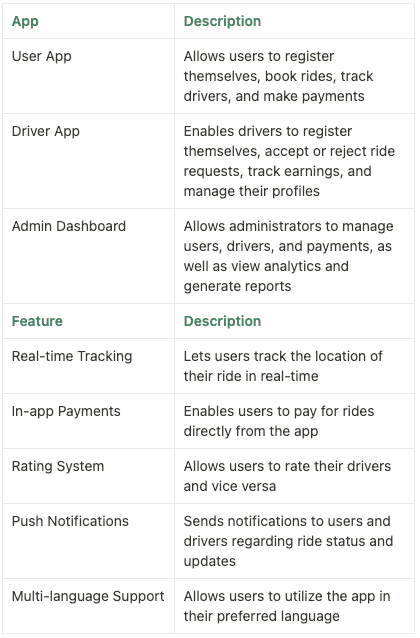 | App | Description |
|---|---|
| User App | Allows users to register themselves, book rides, track drivers, and make payments |
| Driver App | Enables drivers to register themselves, accept or reject ride requests, track earnings, and manage their profiles |
| Admin Dashboard | Allows administrators to manage users, drivers, and payments, as well as view analytics and generate reports |
| Feature | Description |
| Real-time Tracking | Lets users track the location of their ride in real-time |
| In-app Payments | Enables users to pay for rides directly from the app |
| Rating System | Allows users to rate their drivers and vice versa |
| Push Notifications | Sends notifications to users and drivers regarding ride status and updates |
| Multi-language Support | Allows users to utilize the app in their preferred language |